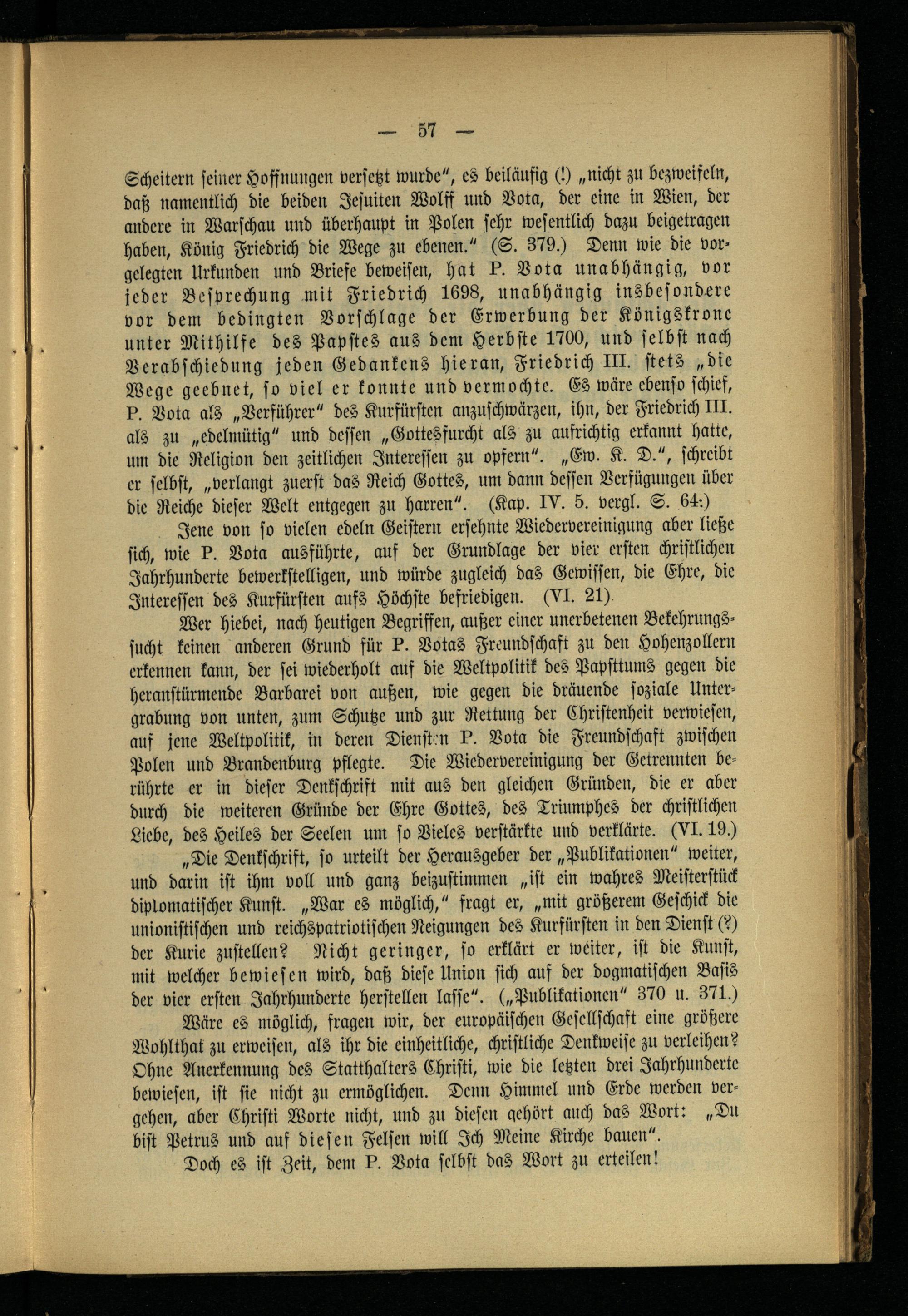 — 57 —

Scheitern seiner Hoffnungen versetzt wurde", es beiläufig (!) „nicht zu bezweifeln, daß namentlich die beiden Jesuiten Wolff und Vota, der eine in Wien, der andere in Warschau und überhaupt in Polen sehr wesentlich dazu beigetragen haben, König Friedrich die Wege zu ebenen." (S. 379.) Denn wie die vorgelegten Urkunden und Briefe beweisen, hat P. Vota unabhängig, vor jeder Besprechung mit Friedrich 1698, unabhängig insbesondere vor dem bedingten Vorschlage der Erwerbung der Königskrone unter Mithilfe des Papstes aus dem Herbste 1700, und selbst nach Verabschiedung jeden Gedankens hieran, Friedrich III. stets „die Wege geebnet, so viel er konnte und vermochte. Es wäre ebenso schief, P. Vota als „Verführer" des Kurfürsten anzuschwärzen, ihn, der Friedrich III. als zu „edelmütig" und dessen „Gottesfurcht als zu aufrichtig erkannt hatte, um die Religion den zeitlichen Interessen zu opfern". „Ew. K. D.", schreibt er selbst, „verlangt zuerst das Reich Gottes, um dann dessen Verfügungen über die Reiche dieser Welt entgegen zu harren". (Kap. IV. 5. vergl. S. 64.)

Jene von so vielen edeln Geistern ersehnte Wiedervereinigung aber ließe sich, wie P. Vota ausführte, auf der Grundlage der vier ersten christlichen Jahrhunderte bewerkstelligen, und würde zugleich das Gewissen, die Ehre, die Interessen des Kurfürsten aufs Höchste befriedigen. (VI. 21)

Wer hiebei, nach heutigen Begriffen, außer einer unerbetenen Bekehrungssucht keinen anderen Grund für P. Votas Freundschaft zu den Hohenzollern erkennen kann, der sei wiederholt auf die Weltpolitik des Papsttums gegen die heranstürmende Barbarei von außen, wie gegen die dräuende soziale Untergrabung von unten, zum Schutze und zur Rettung der Christenheit verwiesen, auf jene Weltpolitik, in deren Diensten P. Vota die Freundschaft zwischen Polen und Brandenburg pflegte. Die Wiedervereinigung der Getrennten berührte er in dieser Denkschrift mit aus den gleichen Gründen, die er aber durch die weiteren Gründe der Ehre Gottes, des Triumphes der christlichen Liebe, des Heiles der Seelen um so Vieles verstärkte und verklärte. (VI. 19.)

„Die Denkschrift, so urteilt der Herausgeber der „Publikationen" weiter, und darin ist ihm voll und ganz beizustimmen „ist ein wahres Meisterstück diplomatischer Kunst. „War es möglich," fragt er, „mit größerem Geschick die unionistischen und reichspatriotischen Neigungen des Kurfürsten in den Dienst (?) der Kurie zustellen? Nicht geringer, so erklärt er weiter, ist die Kunst, mit welcher bewiesen wird, daß diese Union sich auf der dogmatischen Basis der vier ersten Jahrhunderte herstellen lasse". („Publikationen" 370 u. 371.)

Wäre es möglich, fragen wir, der europäischen Gesellschaft eine größere Wohlthat zu erweisen, als ihr die einheitliche, christliche Denkweise zu verleihen? Ohne Anerkennung des Statthalters Christi, wie die letzten drei Jahrhunderte bewiesen, ist sie nicht zu ermöglichen. Denn Himmel und Erde werden vergehen, aber Christi Worte nicht, und zu diesen gehört auch das Wort: „Du bist Petrus und auf diesen Felsen will Ich Meine Kirche bauen".

Doch es ist Zeit, dem P. Vota selbst das Wort zu erteilen!